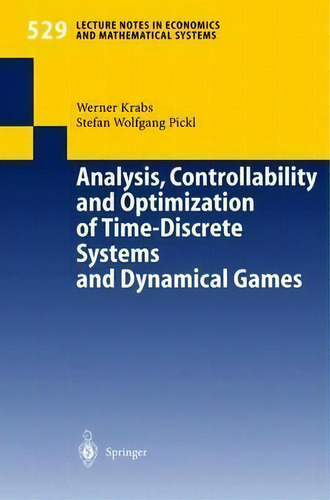 529 LECTURE NOTES IN ECONOMICS AND MATHEMATICAL SYSTEMS

Werner Krabs
Stefan Wolfgang Pickl

Analysis, Controllability and Optimization of Time-Discrete Systems and Dynamical Games

Springer